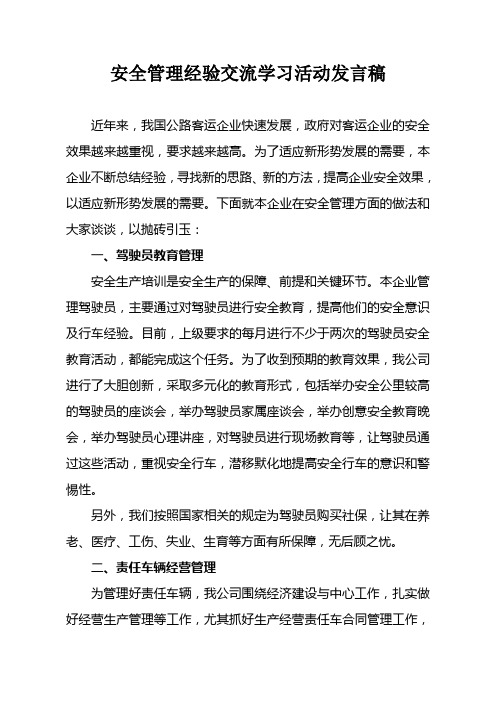 安全管理经验交流学习活动发言稿

近年来，我国公路客运企业快速发展，政府对客运企业的安全效果越来越重视，要求越来越高。为了适应新形势发展的需要，本企业不断总结经验，寻找新的思路、新的方法，提高企业安全效果，以适应新形势发展的需要。下面就本企业在安全管理方面的做法和大家谈谈，以抛砖引玉：

一、驾驶员教育管理

安全生产培训是安全生产的保障、前提和关键环节。本企业管理驾驶员，主要通过对驾驶员进行安全教育，提高他们的安全意识及行车经验。目前，上级要求的每月进行不少于两次的驾驶员安全教育活动，都能完成这个任务。为了收到预期的教育效果，我公司进行了大胆创新，采取多元化的教育形式，包括举办安全公里较高的驾驶员的座谈会，举办驾驶员家属座谈会，举办创意安全教育晚会，举办驾驶员心理讲座，对驾驶员进行现场教育等，让驾驶员通过这些活动，重视安全行车，潜移默化地提高安全行车的意识和警惕性。

另外，我们按照国家相关的规定为驾驶员购买社保，让其在养老、医疗、工伤、失业、生育等方面有所保障，无后顾之忧。

二、责任车辆经营管理

为管理好责任车辆，我公司围绕经济建设与中心工作，扎实做好经营生产管理等工作，尤其抓好生产经营责任车合同管理工作，